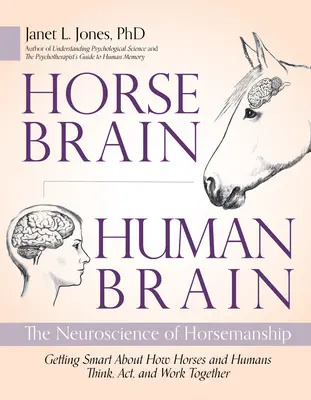 Janet L. Jones, PhD
Author of Understanding Psychological Science and The Psychotherapist's Guide to Human Memory

HORSE BRAIN

HUMAN BRAIN

The Neuroscience of Horsemanship

Getting Smart About How Horses and Humans Think, Act, and Work Together